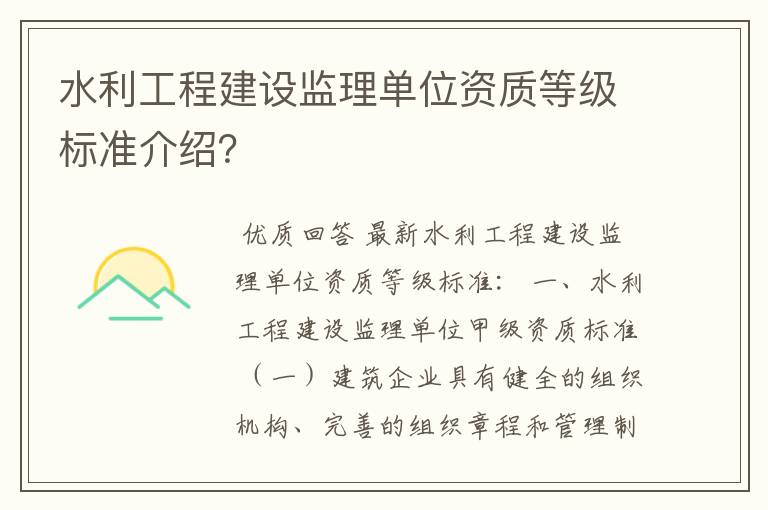 水利工程建设监理单位资质等级标准介绍?

优质回答 最新水利工程建设监理单位资质等级标准: 一、水利工程建设监理单位甲级资质标准（一）建筑企业具有健全的组织机构、完善的组织章程和管理制